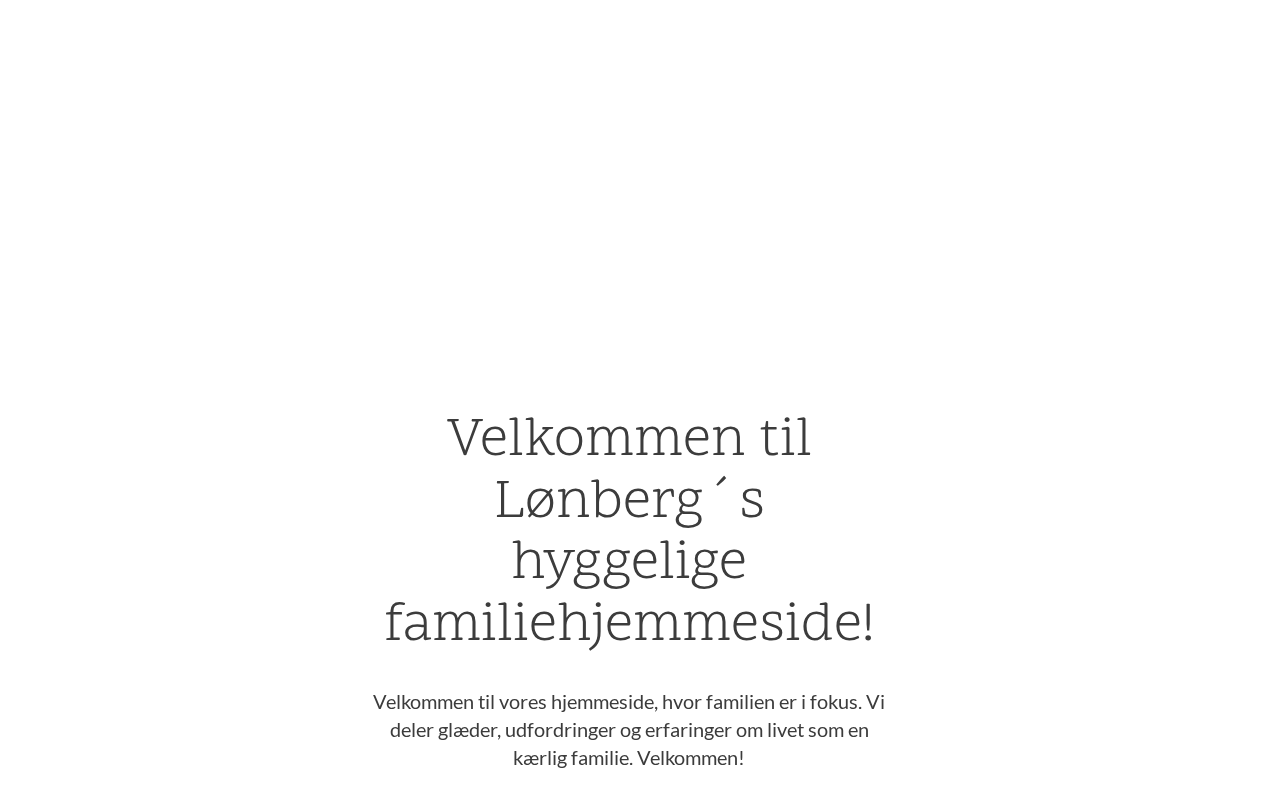 Velkommen til Lønberg´s hyggelige familiehjemmeside!

Velkommen til vores hjemmeside, hvor familien er i fokus. Vi deler glæder, udfordringer og erfaringer om livet som en kærlig familie. Velkommen!